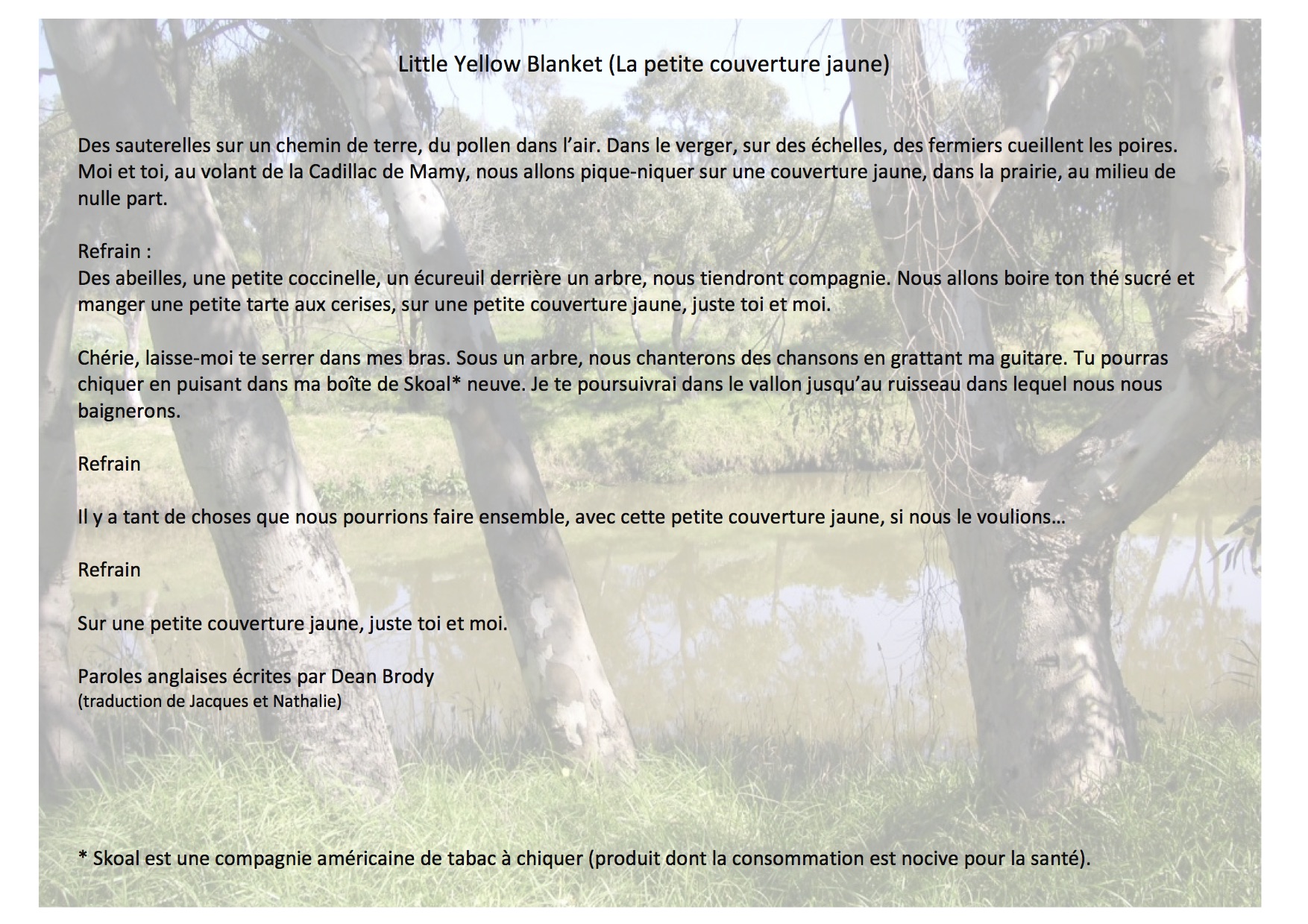 Little Yellow Blanket (La petite couverture jaune)

Des sauterelles sur un chemin de terre, du pollen dans l'air. Dans le verger, sur des échelles, des fermiers cueillent les poires. Moi et toi, au volant de la Cadillac de Mamy, nous allons pique-niquer sur une couverture jaune, dans la prairie, au milieu de nulle part.

Refrain :
Des abeilles, une petite coccinelle, un écureuil derrière un arbre, nous tiendront compagnie. Nous allons boire ton thé sucré et manger une petite tarte aux cerises, sur une petite couverture jaune, juste toi et moi.

Chérie, laisse-moi te serrer dans mes bras. Sous un arbre, nous chanterons des chansons en grattant ma guitare. Tu pourras chiquer en puisant dans ma boîte de Skoal* neuve. Je te poursuivrai dans le vallon jusqu'au ruisseau dans lequel nous nous baignerons.

Refrain

Il y a tant de choses que nous pourrions faire ensemble, avec cette petite couverture jaune, si nous le voulions…

Refrain

Sur une petite couverture jaune, juste toi et moi.

Paroles anglaises écrites par Dean Brody
(traduction de Jacques et Nathalie)

* Skoal est une compagnie américaine de tabac à chiquer (produit dont la consommation est nocive pour la santé).